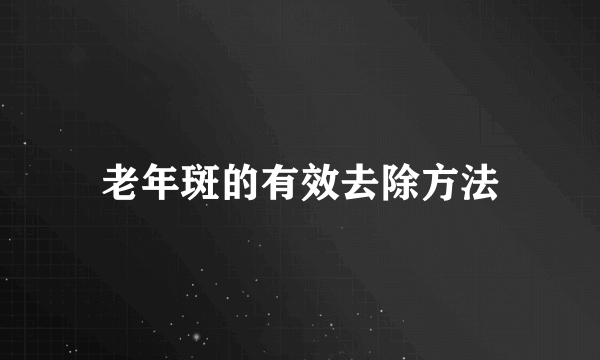 老年斑的有效去除方法